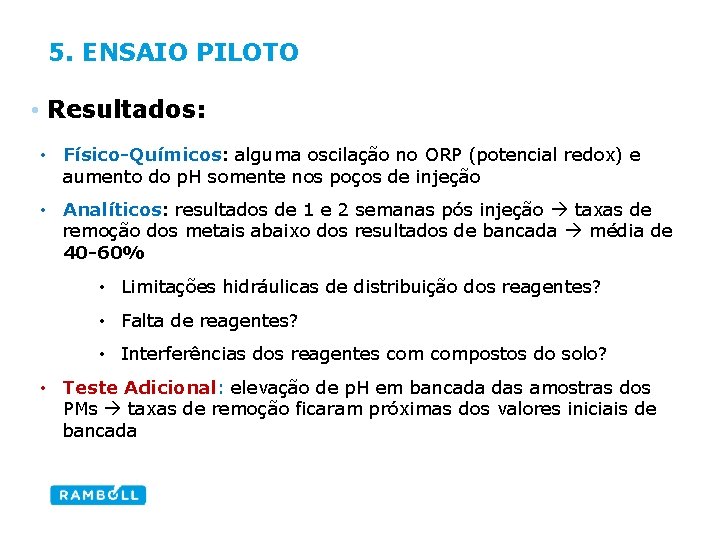 5. ENSAIO PILOTO

• Resultados:

• Físico-Químicos: alguma oscilação no ORP (potencial redox) e aumento do pH somente nos poços de injeção

• Analíticos: resultados de 1 e 2 semanas pós injeção → taxas de remoção dos metais abaixo dos resultados de bancada → média de 40-60%

• Limitações hidráulicas de distribuição dos reagentes?

• Falta de reagentes?

• Interferências dos reagentes com compostos do solo?

• Teste Adicional: elevação de pH em bancada das amostras dos PMs → taxas de remoção ficaram próximas dos valores iniciais de bancada

RAMBOLL